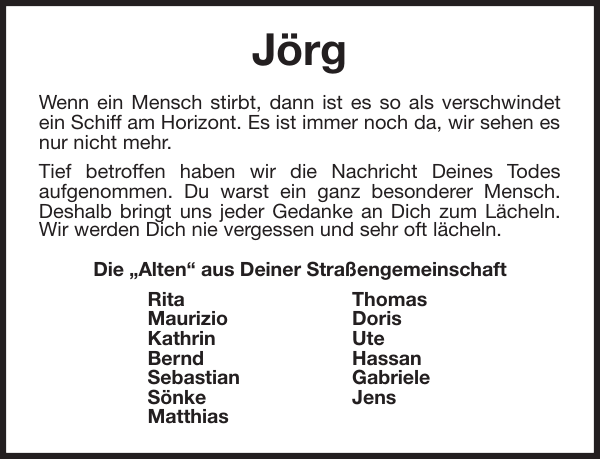 Jörg

Wenn ein Mensch stirbt, dann ist es so als verschwindet ein Schiff am Horizont. Es ist immer noch da, wir sehen es nur nicht mehr.

Tief betroffen haben wir die Nachricht Deines Todes aufgenommen. Du warst ein ganz besonderer Mensch. Deshalb bringt uns jeder Gedanke an Dich zum Lächeln. Wir werden Dich nie vergessen und sehr oft lächeln.

Die „Alten“ aus Deiner Straßengemeinschaft

Rita
Maurizio
Kathrin
Bernd
Sebastian
Sönke
Matthias

Thomas
Doris
Ute
Hassan
Gabriele
Jens